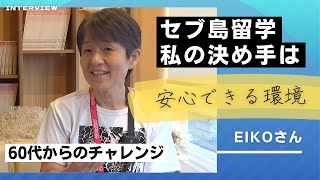 INTERVIEW

セブ島留学
私の決め手は

安心できる環境

EIKOさん

60代からのチャレンジ